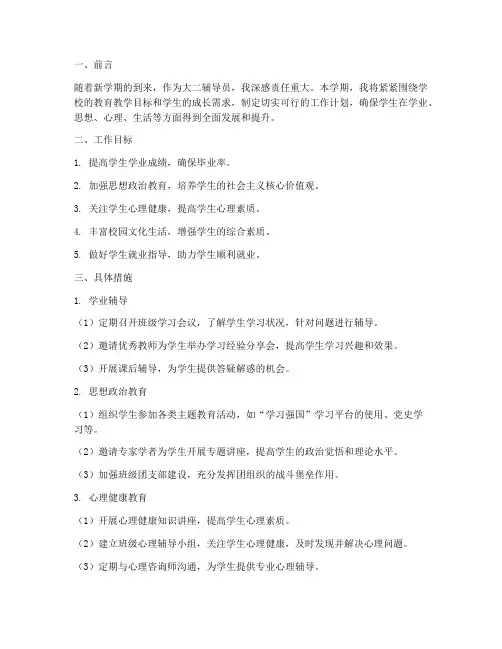 一、前言

随着新学期的到来，作为大二辅导员，我深感责任重大。本学期，我将紧紧围绕学校的教育教学目标和学生的成长需求，制定切实可行的工作计划，确保学生在学业、思想、心理、生活等方面得到全面发展和提升。

二、工作目标

1. 提高学生学业成绩，确保毕业率。

2. 加强思想政治教育，培养学生的社会主义核心价值观。

3. 关注学生心理健康，提高学生心理素质。

4. 丰富校园文化生活，增强学生的综合素质。

5. 做好学生就业指导，助力学生顺利就业。

三、具体措施

1. 学业辅导

（1）定期召开班级学习会议，了解学生学习状况，针对问题进行辅导。

（2）邀请优秀教师为学生举办学习经验分享会，提高学生学习兴趣和效果。

（3）开展课后辅导，为学生提供答疑解惑的机会。

2. 思想政治教育

（1）组织学生参加各类主题教育活动，如“学习强国”学习平台的使用、党史学习等。

（2）邀请专家学者为学生开展专题讲座，提高学生的政治觉悟和理论水平。

（3）加强班级团支部建设，充分发挥团组织的战斗堡垒作用。

3. 心理健康教育

（1）开展心理健康知识讲座，提高学生心理素质。

（2）建立班级心理辅导小组，关注学生心理健康，及时发现并解决心理问题。

（3）定期与心理咨询师沟通，为学生提供专业心理辅导。